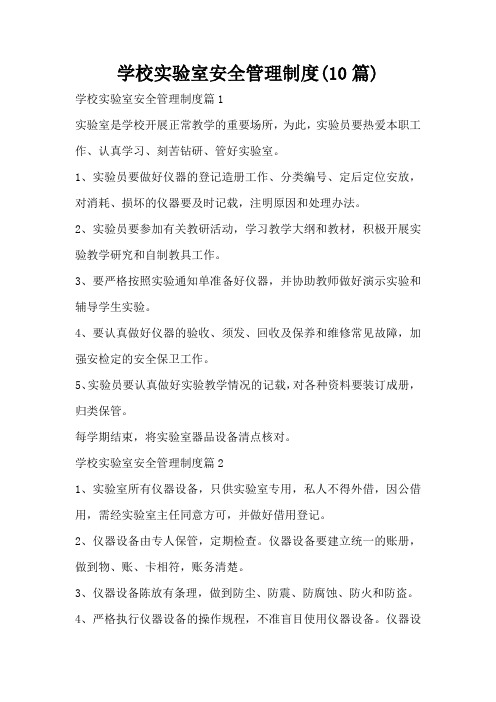 学校实验室安全管理制度(10篇)

学校实验室安全管理制度篇1

实验室是学校开展正常教学的重要场所，为此，实验员要热爱本职工作、认真学习、刻苦钻研、管好实验室。

1、实验员要做好仪器的登记造册工作、分类编号、定后定位安放，对消耗、损坏的仪器要及时记载，注明原因和处理办法。

2、实验员要参加有关教研活动，学习教学大纲和教材，积极开展实验教学研究和自制教具工作。

3、要严格按照实验通知单准备好仪器，并协助教师做好演示实验和辅导学生实验。

4、要认真做好仪器的验收、须发、回收及保养和维修常见故障，加强安检定的安全保卫工作。

5、实验员要认真做好实验教学情况的记载，对各种资料要装订成册，归类保管。

每学期结束，将实验室器品设备清点核对。

学校实验室安全管理制度篇2

1、实验室所有仪器设备，只供实验室专用，私人不得外借，因公借用，需经实验室主任同意方可，并做好借用登记。

2、仪器设备由专人保管，定期检查。仪器设备要建立统一的账册，做到物、账、卡相符，账务清楚。

3、仪器设备陈放有条理，做到防尘、防震、防腐蚀、防火和防盗。

4、严格执行仪器设备的操作规程，不准盲目使用仪器设备。仪器设